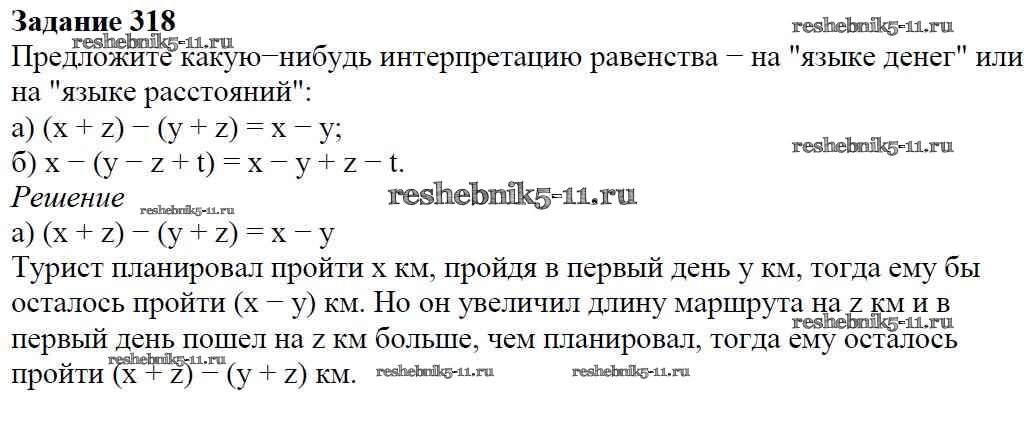 Задание 318

Предложите какую−нибудь интерпретацию равенства − на "языке денег" или на "языке расстояний":

а) $(x + z) - (y + z) = x - y$;

б) $x - (y - z + t) = x - y + z - t$.

Решение

а) $(x + z) - (y + z) = x - y$

Турист планировал пройти x км, пройдя в первый день y км, тогда ему бы осталось пройти $(x - y)$ км. Но он увеличил длину маршрута на z км и в первый день пошел на z км больше, чем планировал, тогда ему осталось пройти $(x + z) - (y + z)$ км.

reshebnik5-11.ru